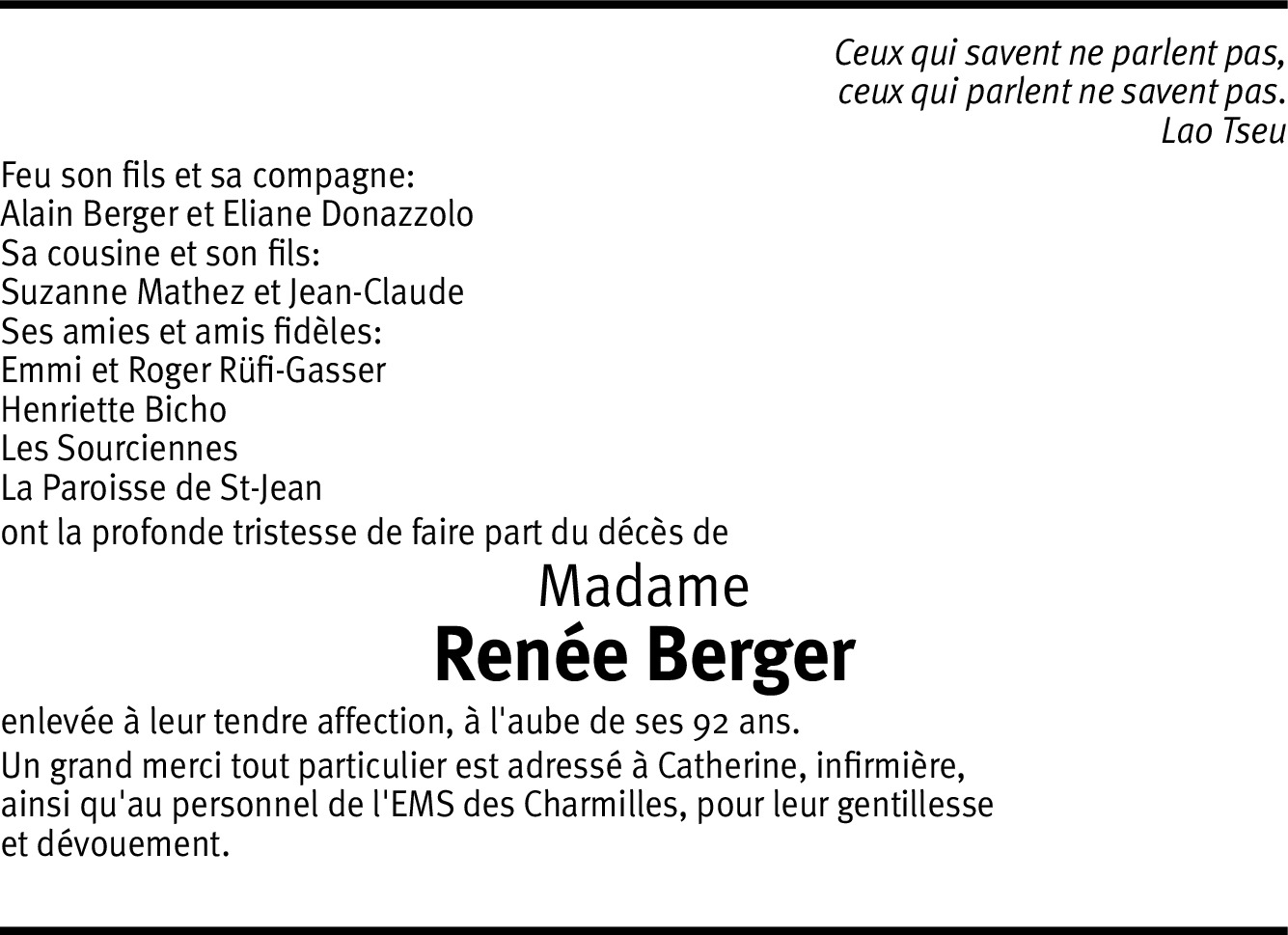 Ceux qui savent ne parlent pas,
ceux qui parlent ne savent pas.
Lao Tseu

Feu son fils et sa compagne:
Alain Berger et Eliane Donazzolo
Sa cousine et son fils:
Suzanne Mathez et Jean-Claude
Ses amies et amis fidèles:
Emmi et Roger Rüfi-Gasser
Henriette Bicho
Les Sourciennes
La Paroisse de St-Jean

ont la profonde tristesse de faire part du décès de

Madame
Renée Berger

enlevée à leur tendre affection, à l'aube de ses 92 ans.

Un grand merci tout particulier est adressé à Catherine, infirmière, ainsi qu'au personnel de l'EMS des Charmilles, pour leur gentillesse et dévouement.